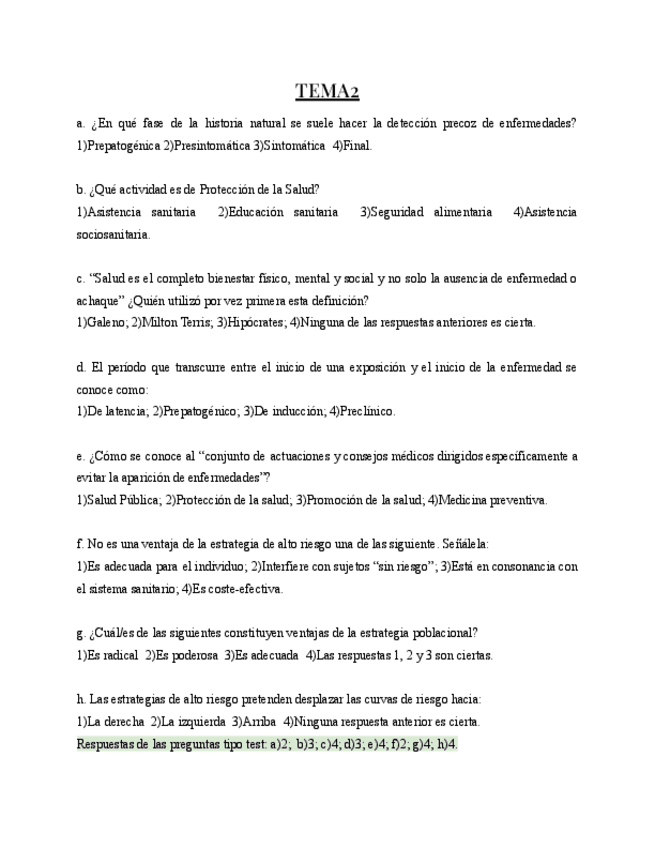 TEMA2

a. ¿En qué fase de la historia natural se suele hacer la detección precoz de enfermedades? 1)Prepatogénica 2)Presintomática 3)Sintomática 4)Final.

b. ¿Qué actividad es de Protección de la Salud?
1)Asistencia sanitaria 2)Educación sanitaria 3)Seguridad alimentaria 4)Asistencia sociosanitaria.

c. "Salud es el completo bienestar físico, mental y social y no solo la ausencia de enfermedad o achaque" ¿Quién utilizó por vez primera esta definición?
1)Galeno; 2)Milton Terris; 3)Hipócrates; 4)Ninguna de las respuestas anteriores es cierta.

d. El período que transcurre entre el inicio de una exposición y el inicio de la enfermedad se conoce como:
1)De latencia; 2)Prepatogénico; 3)De inducción; 4)Preclínico.

e. ¿Cómo se conoce al "conjunto de actuaciones y consejos médicos dirigidos específicamente a evitar la aparición de enfermedades"?
1)Salud Pública; 2)Protección de la salud; 3)Promoción de la salud; 4)Medicina preventiva.

f. No es una ventaja de la estrategia de alto riesgo una de las siguiente. Señálela:
1)Es adecuada para el individuo; 2)Interfiere con sujetos "sin riesgo"; 3)Está en consonancia con el sistema sanitario; 4)Es coste-efectiva.

g. ¿Cuál/es de las siguientes constituyen ventajas de la estrategia poblacional?
1)Es radical 2)Es poderosa 3)Es adecuada 4)Las respuestas 1, 2 y 3 son ciertas.

h. Las estrategias de alto riesgo pretenden desplazar las curvas de riesgo hacia:
1)La derecha 2)La izquierda 3)Arriba 4)Ninguna respuesta anterior es cierta.
Respuestas de las preguntas tipo test: a)2; b)3; c)4; d)3; e)4; f)2; g)4; h)4.